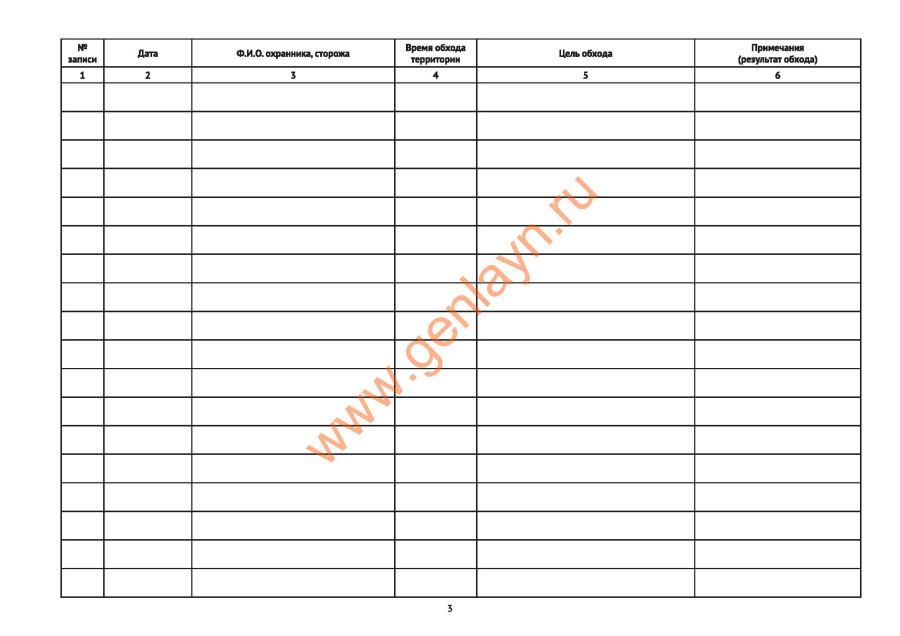 | № записи | Дата | Ф.И.О. охранника, сторожа | Время обхода территории | Цель обхода | Примечания (результат обхода) |
|---|---|---|---|---|---|
| 1 | 2 | 3 | 4 | 5 | 6 |
| | | | | | |
| | | | | | |
| | | | | | |
| | | | | | |
| | | | | | |
| | | | | | |
| | | | | | |
| | | | | | |
| | | | | | |
| | | | | | |
| | | | | | |
| | | | | | |
| | | | | | |
| | | | | | |
| | | | | | |
| | | | | | |
| | | | | | |
| | | | | | |

3

www.genlayn.ru